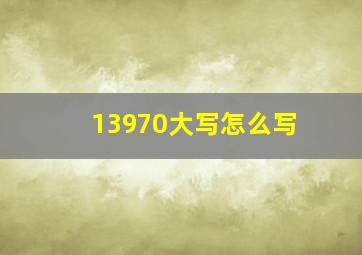 13970大写怎么写